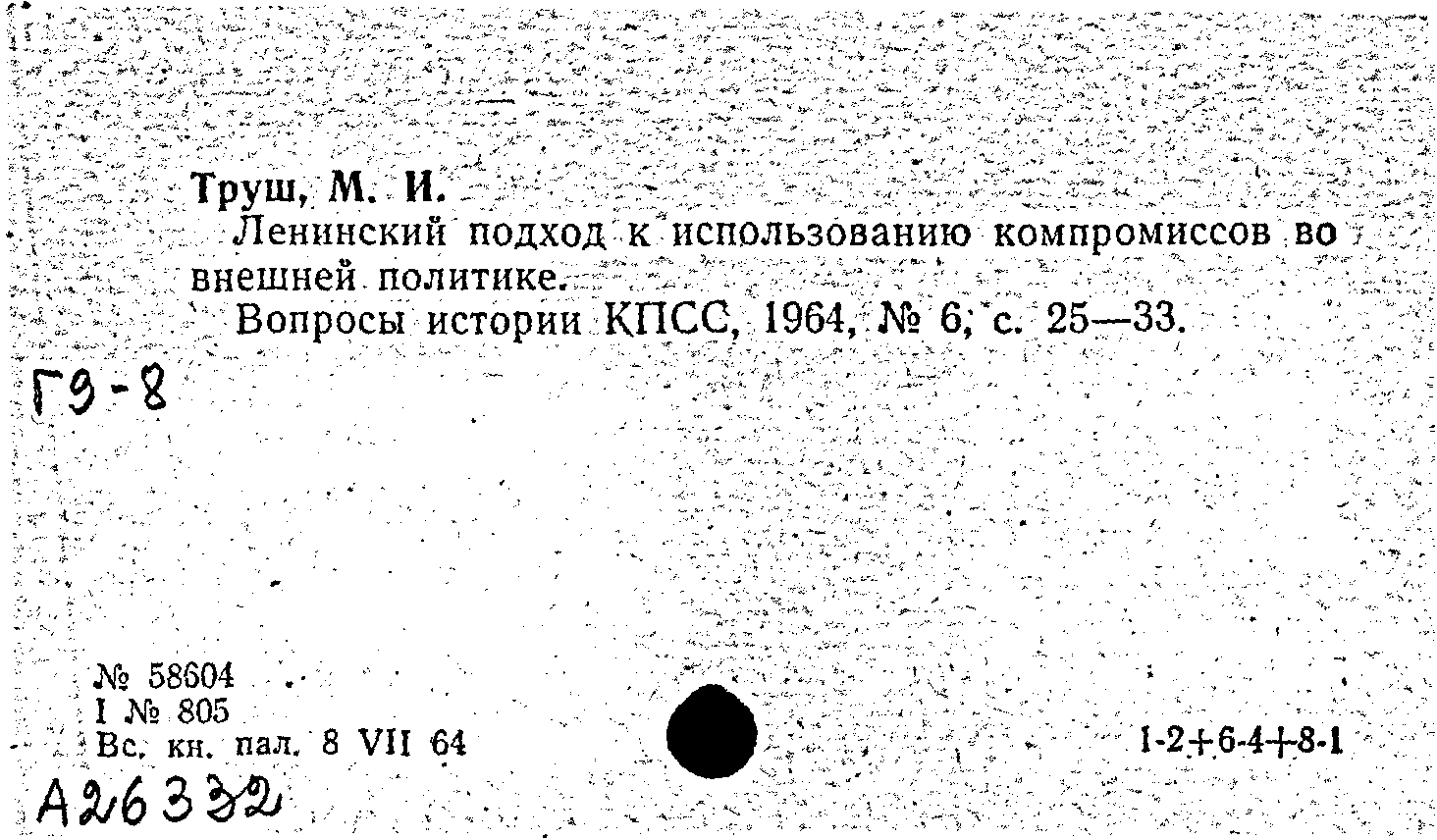 Труш, М. И.
Ленинский подход к использованию компромиссов во внешней политике.
Вопросы истории КПСС, 1964, № 6, с. 25—33.

Г9-8

№ 58604
I № 805
Вс. кн. пал. 8 VII 64

1-2+6-4+8-1

А26332